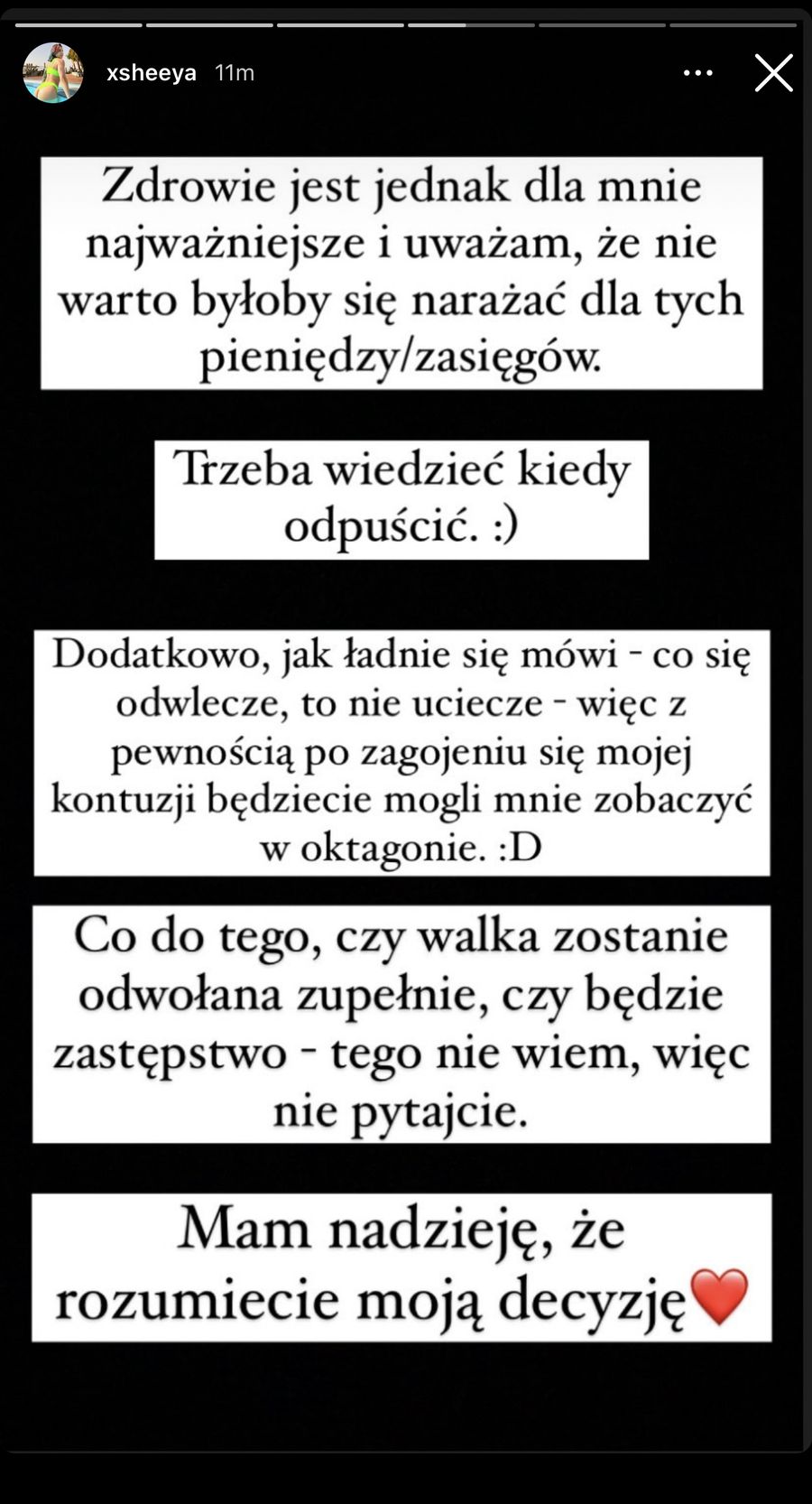 xsheeya 11m

Zdrowie jest jednak dla mnie najważniejsze i uważam, że nie warto byłoby się narażać dla tych pieniędzy/zasięgów.

Trzeba wiedzieć kiedy odpuścić. :)

Dodatkowo, jak ładnie się mówi - co się odwlecze, to nie uciecze - więc z pewnością po zagojeniu się mojej kontuzji będziecie mogli mnie zobaczyć w oktagonie. :D

Co do tego, czy walka zostanie odwołana zupełnie, czy będzie zastępstwo - tego nie wiem, więc nie pytajcie.

Mam nadzieję, że rozumiecie moją decyzję❤️